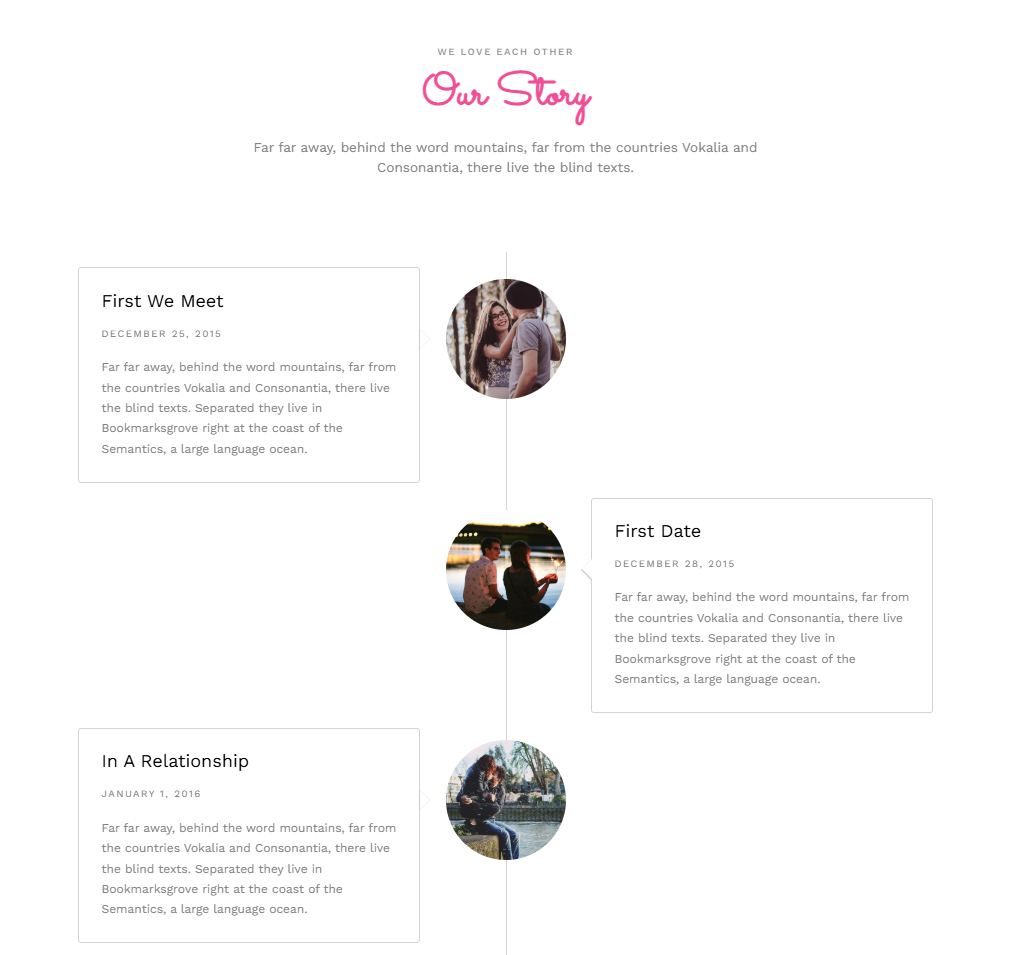 WE LOVE EACH OTHER

Our Story

Far far away, behind the word mountains, far from the countries Vokalia and Consonantia, there live the blind texts.

First We Meet

DECEMBER 25, 2015

Far far away, behind the word mountains, far from the countries Vokalia and Consonantia, there live the blind texts. Separated they live in Bookmarksgrove right at the coast of the Semantics, a large language ocean.

First Date

DECEMBER 28, 2015

Far far away, behind the word mountains, far from the countries Vokalia and Consonantia, there live the blind texts. Separated they live in Bookmarksgrove right at the coast of the Semantics, a large language ocean.

In A Relationship

JANUARY 1, 2016

Far far away, behind the word mountains, far from the countries Vokalia and Consonantia, there live the blind texts. Separated they live in Bookmarksgrove right at the coast of the Semantics, a large language ocean.